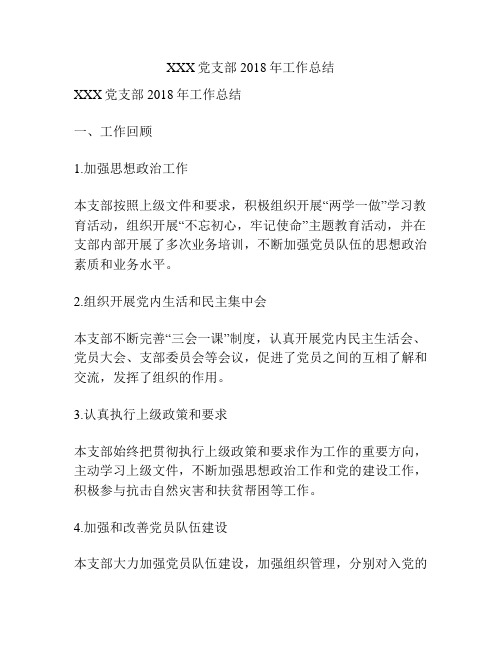 XXX党支部2018年工作总结

XXX党支部2018年工作总结

一、工作回顾

1.加强思想政治工作

本支部按照上级文件和要求，积极组织开展“两学一做”学习教育活动，组织开展“不忘初心，牢记使命”主题教育活动，并在支部内部开展了多次业务培训，不断加强党员队伍的思想政治素质和业务水平。

2.组织开展党内生活和民主集中会

本支部不断完善“三会一课”制度，认真开展党内民主生活会、党员大会、支部委员会等会议，促进了党员之间的互相了解和交流，发挥了组织的作用。

3.认真执行上级政策和要求

本支部始终把贯彻执行上级政策和要求作为工作的重要方向，主动学习上级文件，不断加强思想政治工作和党的建设工作，积极参与抗击自然灾害和扶贫帮困等工作。

4.加强和改善党员队伍建设

本支部大力加强党员队伍建设，加强组织管理，分别对入党的